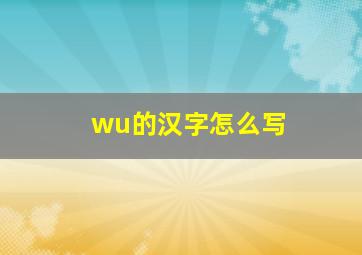 wu的汉字怎么写